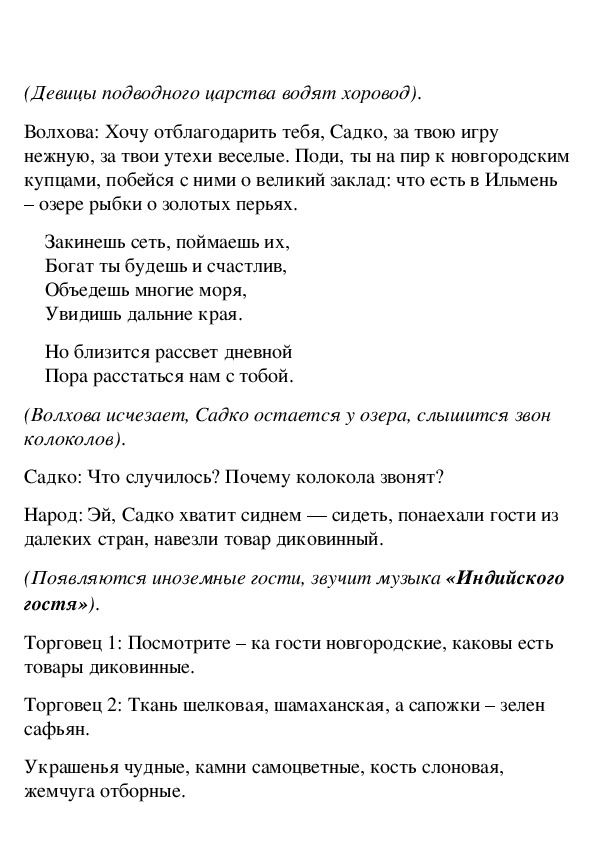 (Девицы подводного царства водят хоровод).

Волхова: Хочу отблагодарить тебя, Садко, за твою игру нежную, за твои утехи веселые. Поди, ты на пир к новгородским купцами, побейся с ними о великий заклад: что есть в Ильмень – озере рыбки о золотых перьях.

Закинешь сеть, поймаешь их,
Богат ты будешь и счастлив,
Объедешь многие моря,
Увидишь дальние края.

Но близится рассвет дневной
Пора расстаться нам с тобой.

(Волхова исчезает, Садко остается у озера, слышится звон колоколов).

Садко: Что случилось? Почему колокола звонят?

Народ: Эй, Садко хватит сиднем — сидеть, понаехали гости из далеких стран, навезли товар диковинный.

(Появляются иноземные гости, звучит музыка «Индийского гостя»).

Торговец 1: Посмотрите – ка гости новгородские, каковы есть товары диковинные.

Торговец 2: Ткань шелковая, шамаханская, а сапожки – зелен сафьян.

Украшенья чудные, камни самоцветные, кость слоновая, жемчуга отборные.